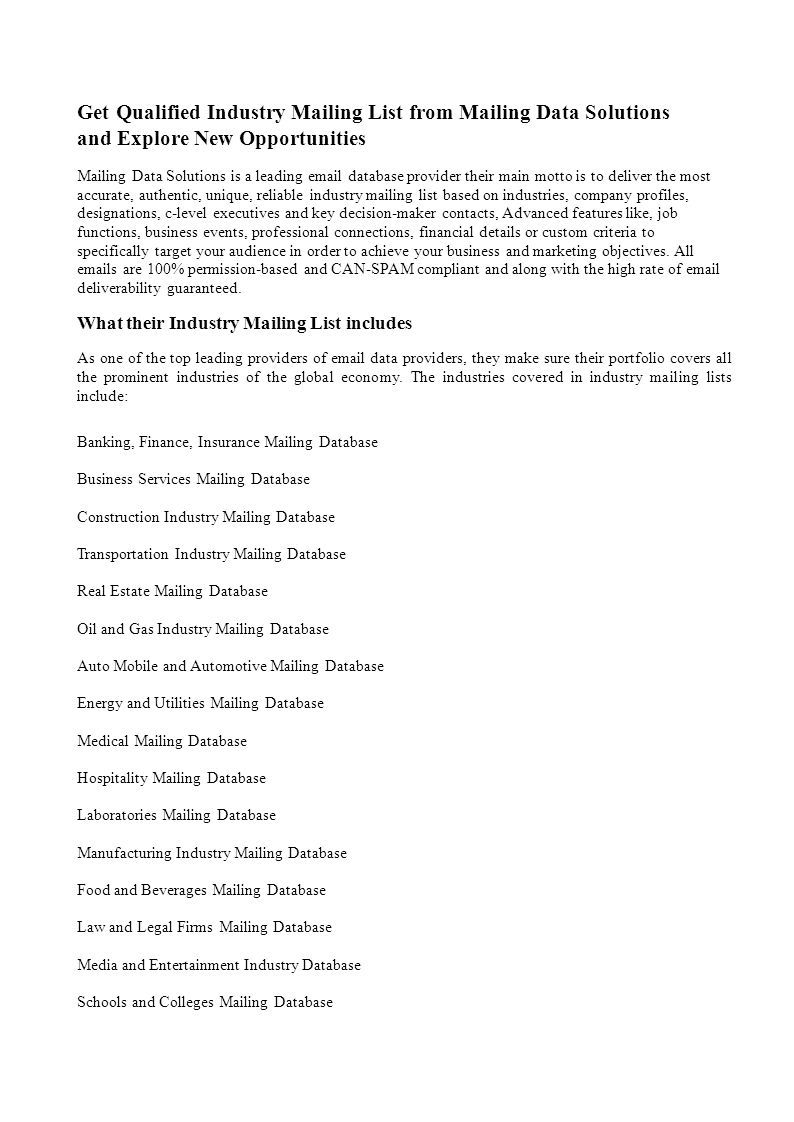 Get Qualified Industry Mailing List from Mailing Data Solutions and Explore New Opportunities

Mailing Data Solutions is a leading email database provider their main motto is to deliver the most accurate, authentic, unique, reliable industry mailing list based on industries, company profiles, designations, c-level executives and key decision-maker contacts, Advanced features like, job functions, business events, professional connections, financial details or custom criteria to specifically target your audience in order to achieve your business and marketing objectives. All emails are 100% permission-based and CAN-SPAM compliant and along with the high rate of email deliverability guaranteed.

What their Industry Mailing List includes

As one of the top leading providers of email data providers, they make sure their portfolio covers all the prominent industries of the global economy. The industries covered in industry mailing lists include:

Banking, Finance, Insurance Mailing Database

Business Services Mailing Database

Construction Industry Mailing Database

Transportation Industry Mailing Database

Real Estate Mailing Database

Oil and Gas Industry Mailing Database

Auto Mobile and Automotive Mailing Database

Energy and Utilities Mailing Database

Medical Mailing Database

Hospitality Mailing Database

Laboratories Mailing Database

Manufacturing Industry Mailing Database

Food and Beverages Mailing Database

Law and Legal Firms Mailing Database

Media and Entertainment Industry Database

Schools and Colleges Mailing Database